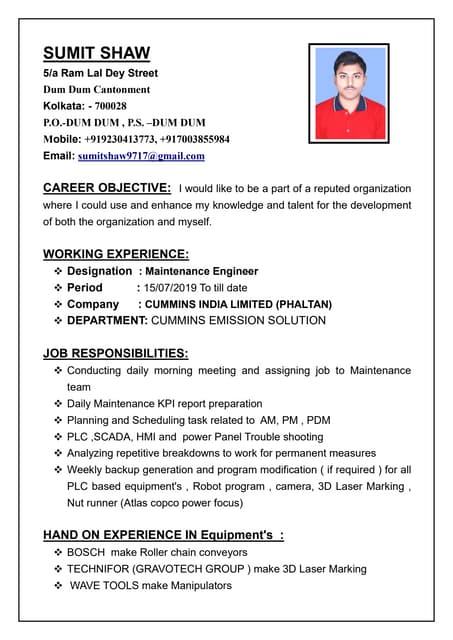 SUMIT SHAW
5/a Ram Lal Dey Street
Dum Dum Cantonment
Kolkata: - 700028
P.O.-DUM DUM , P.S. –DUM DUM
Mobile: +919230413773, +917003855984
Email: sumitshaw9717@gmail.com

CAREER OBJECTIVE: I would like to be a part of a reputed organization where I could use and enhance my knowledge and talent for the development of both the organization and myself.

WORKING EXPERIENCE:
❖ Designation : Maintenance Engineer
❖ Period : 15/07/2019 To till date
❖ Company : CUMMINS INDIA LIMITED (PHALTAN)
❖ DEPARTMENT: CUMMINS EMISSION SOLUTION

JOB RESPONSIBILITIES:
❖ Conducting daily morning meeting and assigning job to Maintenance team
❖ Daily Maintenance KPI report preparation
❖ Planning and Scheduling task related to AM, PM , PDM
❖ PLC ,SCADA, HMI and power Panel Trouble shooting
❖ Analyzing repetitive breakdowns to work for permanent measures
❖ Weekly backup generation and program modification ( if required ) for all PLC based equipment's , Robot program , camera, 3D Laser Marking , Nut runner (Atlas copco power focus)

HAND ON EXPERIENCE IN Equipment's :
❖ BOSCH make Roller chain conveyors
❖ TECHNIFOR (GRAVOTECH GROUP ) make 3D Laser Marking
❖ WAVE TOOLS make Manipulators